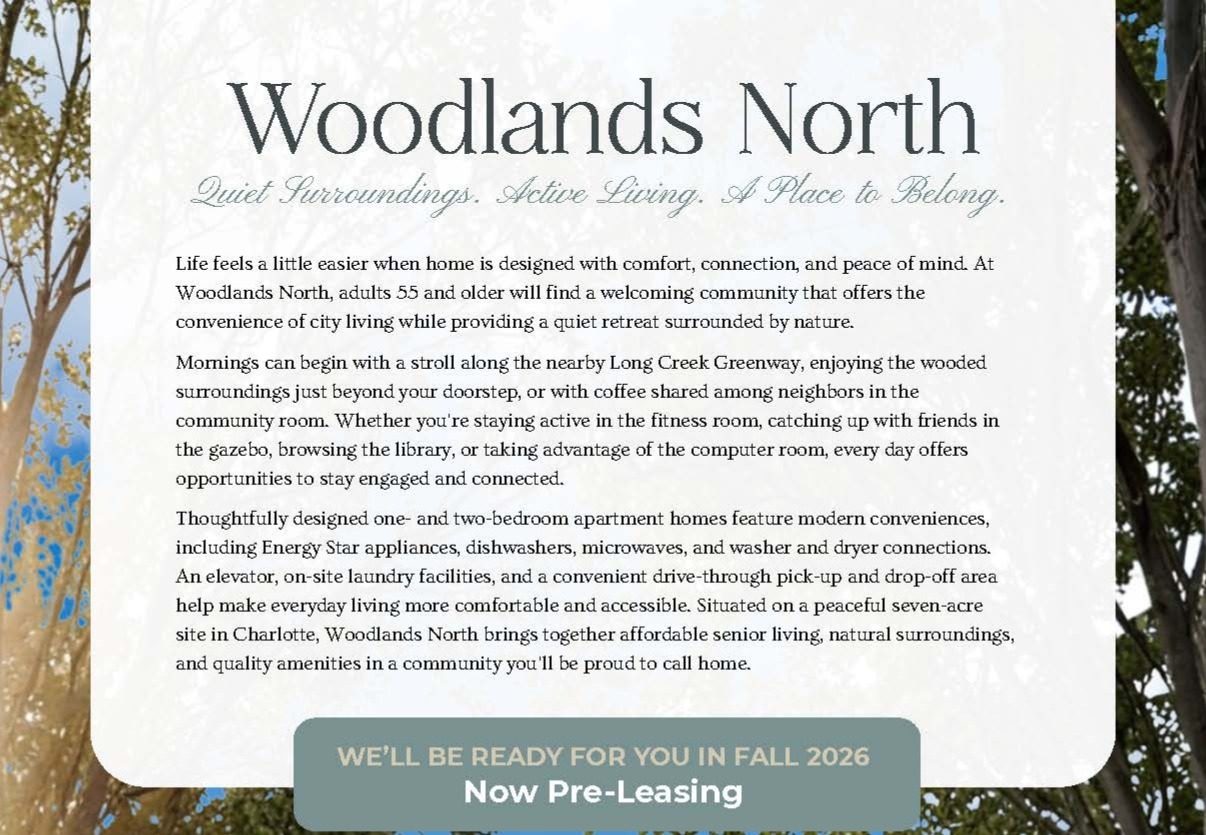 Woodlands North

Quiet Surroundings. Active Living. A Place to Belong.

Life feels a little easier when home is designed with comfort, connection, and peace of mind. At Woodlands North, adults 55 and older will find a welcoming community that offers the convenience of city living while providing a quiet retreat surrounded by nature.

Mornings can begin with a stroll along the nearby Long Creek Greenway, enjoying the wooded surroundings just beyond your doorstep, or with coffee shared among neighbors in the community room. Whether you're staying active in the fitness room, catching up with friends in the gazebo, browsing the library, or taking advantage of the computer room, every day offers opportunities to stay engaged and connected.

Thoughtfully designed one- and two-bedroom apartment homes feature modern conveniences, including Energy Star appliances, dishwashers, microwaves, and washer and dryer connections. An elevator, on-site laundry facilities, and a convenient drive-through pick-up and drop-off area help make everyday living more comfortable and accessible. Situated on a peaceful seven-acre site in Charlotte, Woodlands North brings together affordable senior living, natural surroundings, and quality amenities in a community you'll be proud to call home.

WE'LL BE READY FOR YOU IN FALL 2026
Now Pre-Leasing